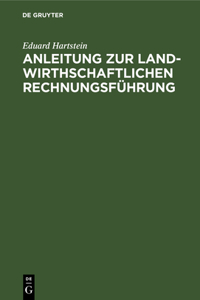 DE GRUYTER

Eduard Hartstein

ANLEITUNG ZUR LANDWIRTHSCHAFTLICHEN RECHNUNGSFÜHRUNG

DE
G